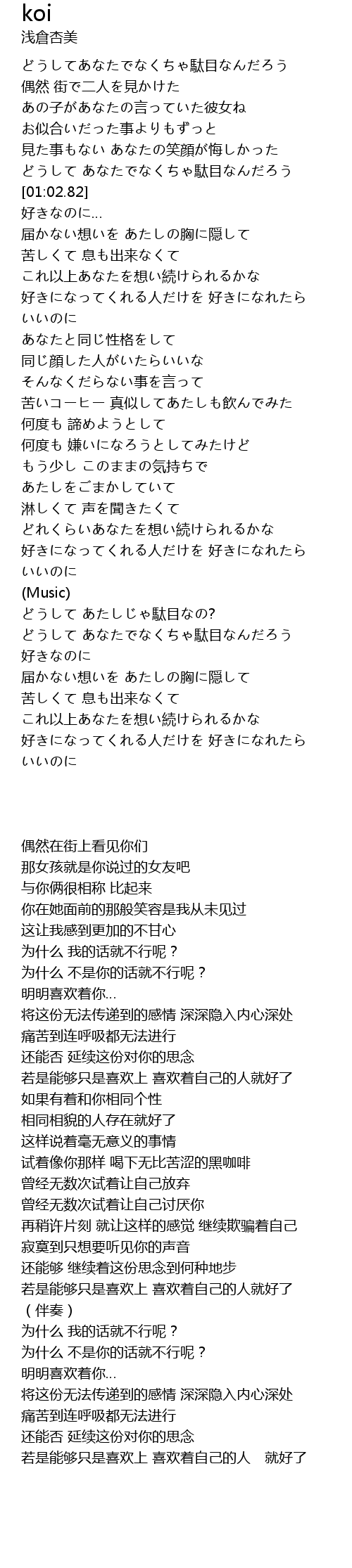 koi
浅倉杏美

どうしてあなたでなくちゃ駄目なんだろう
偶然 街で二人を見かけた
あの子があなたの言っていた彼女ね
お似合いだった事よりもずっと
見た事もない あなたの笑顔が悔しかった
どうして あなたでなくちゃ駄目なんだろう
[01:02.82]
好きなのに...
届かない想いを あたしの胸に隠して
苦しくて 息も出来なくて
これ以上あなたを想い続けられるかな
好きになってくれる人だけを 好きになれたらいいのに
あなたと同じ性格をして
同じ顔した人がいたらいいな
そんなくだらない事を言って
苦いコーヒー 真似してあたしも飲んでみた
何度も 諦めようとして
何度も 嫌いになろうとしてみたけど
もう少し このままの気持ちで
あたしをごまかしていて
淋しくて 声を聞きたくて
どれくらいあなたを想い続けられるかな
好きになってくれる人だけを 好きになれたらいいのに
(Music)
どうして あたしじゃ駄目なの?
どうして あなたでなくちゃ駄目なんだろう
好きなのに
届かない想いを あたしの胸に隠して
苦しくて 息も出来なくて
これ以上あなたを想い続けられるかな
好きになってくれる人だけを 好きになれたらいいのに

偶然在街上看见你们
那女孩就是你说过的女友吧
与你俩很相称 比起来
你在她面前的那般笑容是我从未见过
这让我感到更加的不甘心
为什么 我的话就不行呢？
为什么 不是你的话就不行呢？
明明喜欢着你...
将这份无法传递到的感情 深深隐入内心深处
痛苦到连呼吸都无法进行
还能否 延续这份对你的思念
若是能够只是喜欢上 喜欢着自己的人就好了
如果有着和你相同个性
相同相貌的人存在就好了
这样说着毫无意义的事情
试着像你那样 喝下无比苦涩的黑咖啡
曾经无数次试着让自己放弃
曾经无数次试着让自己讨厌你
再稍许片刻 就让这样的感觉 继续欺骗着自己
寂寞到只想要听见你的声音
还能够 继续着这份思念到何种地步
若是能够只是喜欢上 喜欢着自己的人就好了
（伴奏）
为什么 我的话就不行呢？
为什么 不是你的话就不行呢？
明明喜欢着你...
将这份无法传递到的感情 深深隐入内心深处
痛苦到连呼吸都无法进行
还能否 延续这份对你的思念
若是能够只是喜欢上 喜欢着自己的人 就好了